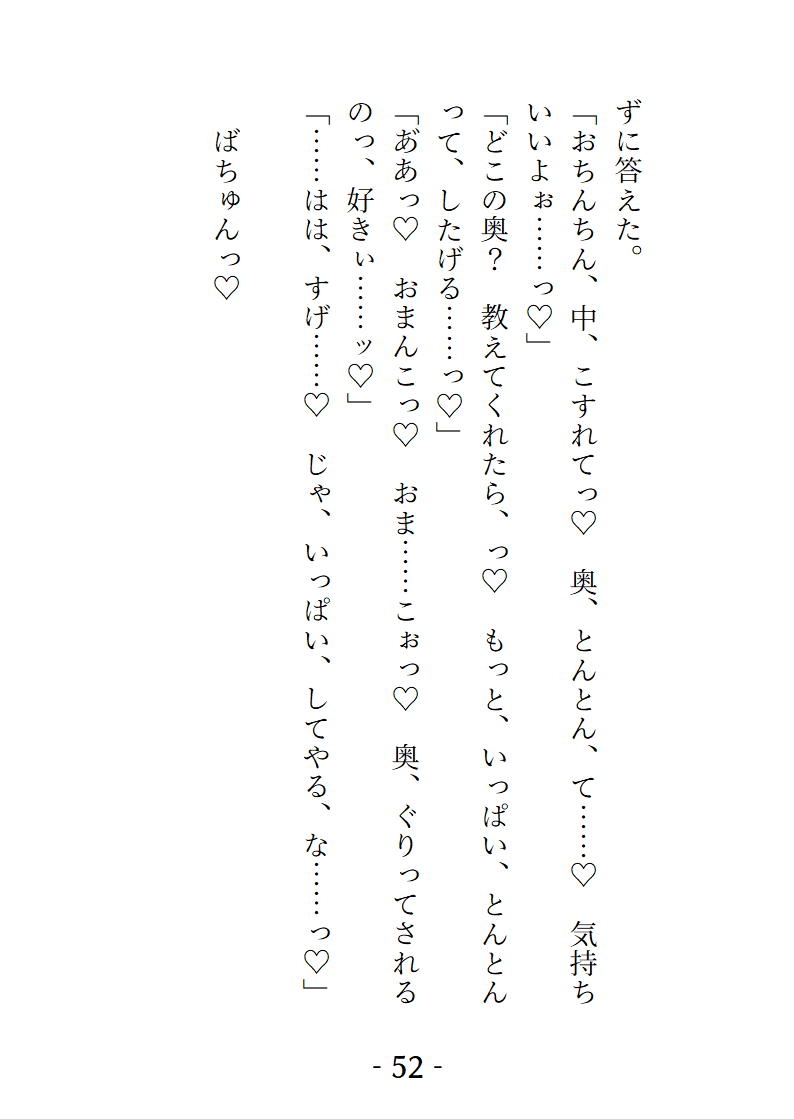 ずに答えた。

「おちんちん、中、こすれてっ♡ 奥、とんとん、て……♡ 気持ちいいよぉ……っ♡」

「どこの奥？ 教えてくれたら、っ♡ もっと、いっぱい、とんとんって、したげる……っ♡」

「ああっ♡ おまんこっ♡ おま……こぉっ♡ 奥、ぐりってされるのっ、好きぃ……ッ♡」

「……はは、すげ……♡ じゃ、いっぱい、してやる、な……っ♡」

ばちゅんっ♡

- 52 -